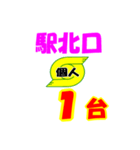 駅北口
個人
1台